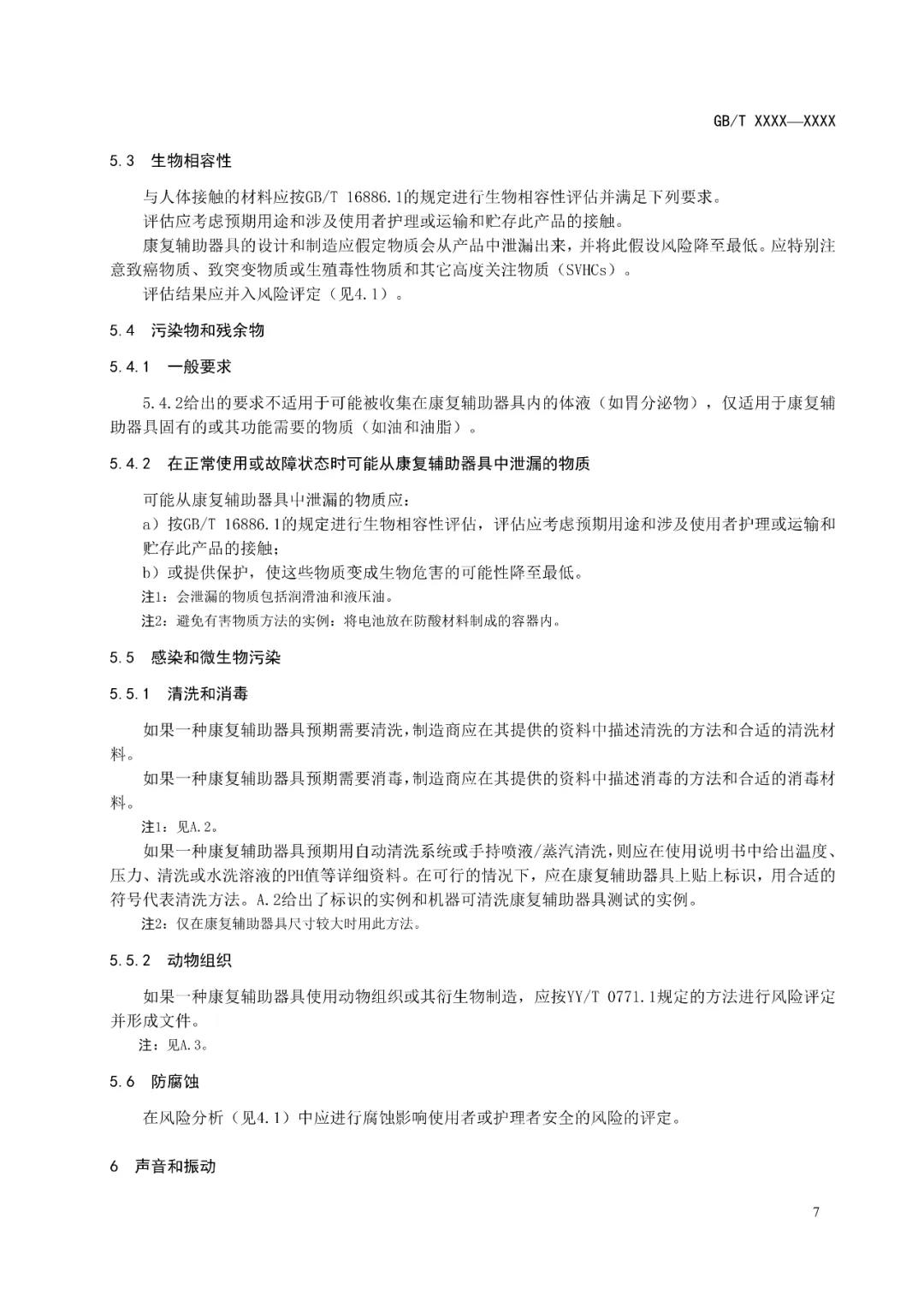 GB/T XXXX—XXXX

5.3 生物相容性

与人体接触的材料应按GB/T 16886.1的规定进行生物相容性评估并满足下列要求。

评估应考虑预期用途和涉及使用者护理或运输和贮存此产品的接触。

康复辅助器具的设计和制造应假定物质会从产品中泄漏出来，并将此假设风险降至最低。应特别注意致癌物质、致突变物质或生殖毒性物质和其它高度关注物质（SVHCs）。

评估结果应并入风险评定（见4.1）。

5.4 污染物和残余物

5.4.1 一般要求

5.4.2给出的要求不适用于可能被收集在康复辅助器具内的体液（如胃分泌物），仅适用于康复辅助器具固有的或其功能需要的物质（如油和油脂）。

5.4.2 在正常使用或故障状态时可能从康复辅助器具中泄漏的物质

可能从康复辅助器具中泄漏的物质应：

a）按GB/T 16886.1的规定进行生物相容性评估，评估应考虑预期用途和涉及使用者护理或运输和贮存此产品的接触；

b）或提供保护，使这些物质变成生物危害的可能性降至最低。

注1：会泄漏的物质包括润滑油和液压油。

注2：避免有害物质方法的实例：将电池放在防酸材料制成的容器内。

5.5 感染和微生物污染

5.5.1 清洗和消毒

如果一种康复辅助器具预期需要清洗，制造商应在其提供的资料中描述清洗的方法和合适的清洗材料。

如果一种康复辅助器具预期需要消毒，制造商应在其提供的资料中描述消毒的方法和合适的消毒材料。

注1：见A.2。

如果一种康复辅助器具预期用自动清洗系统或手持喷液/蒸汽清洗，则应在使用说明书中给出温度、压力、清洗或水洗溶液的PH值等详细资料。在可行的情况下，应在康复辅助器具上贴上标识，用合适的符号代表清洗方法。A.2给出了标识的实例和机器可清洗康复辅助器具测试的实例。

注2：仅在康复辅助器具尺寸较大时用此方法。

5.5.2 动物组织

如果一种康复辅助器具使用动物组织或其衍生物制造，应按YY/T 0771.1规定的方法进行风险评定并形成文件。

注：见A.3。

5.6 防腐蚀

在风险分析（见4.1）中应进行腐蚀影响使用者或护理者安全的风险的评定。

6 声音和振动

7